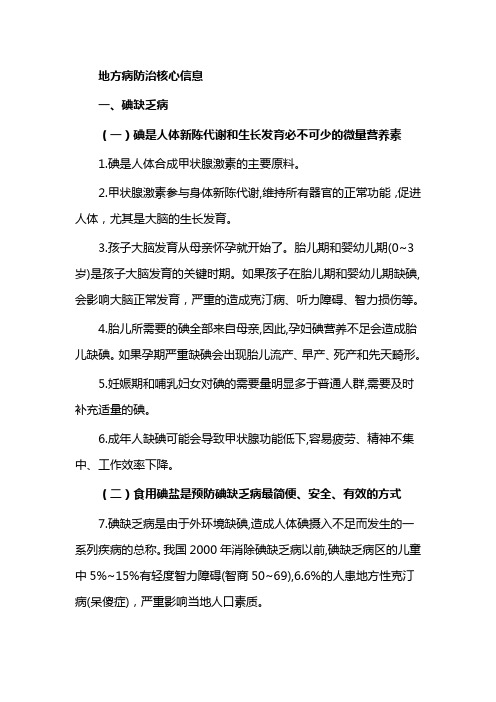 地方病防治核心信息

一、碘缺乏病

（一）碘是人体新陈代谢和生长发育必不可少的微量营养素

1.碘是人体合成甲状腺激素的主要原料。

2.甲状腺激素参与身体新陈代谢,维持所有器官的正常功能，促进人体，尤其是大脑的生长发育。

3.孩子大脑发育从母亲怀孕就开始了。胎儿期和婴幼儿期(0~3岁)是孩子大脑发育的关键时期。如果孩子在胎儿期和婴幼儿期缺碘,会影响大脑正常发育，严重的造成克汀病、听力障碍、智力损伤等。

4.胎儿所需要的碘全部来自母亲,因此,孕妇碘营养不足会造成胎儿缺碘。如果孕期严重缺碘会出现胎儿流产、早产、死产和先天畸形。

5.妊娠期和哺乳妇女对碘的需要量明显多于普通人群,需要及时补充适量的碘。

6.成年人缺碘可能会导致甲状腺功能低下,容易疲劳、精神不集中、工作效率下降。

（二）食用碘盐是预防碘缺乏病最简便、安全、有效的方式

7.碘缺乏病是由于外环境缺碘,造成人体碘摄入不足而发生的一系列疾病的总称。我国 2000 年消除碘缺乏病以前,碘缺乏病区的儿童中 5%~15%有轻度智力障碍(智商 50~69),6.6%的人患地方性克汀病(呆傻症)，严重影响当地人口素质。